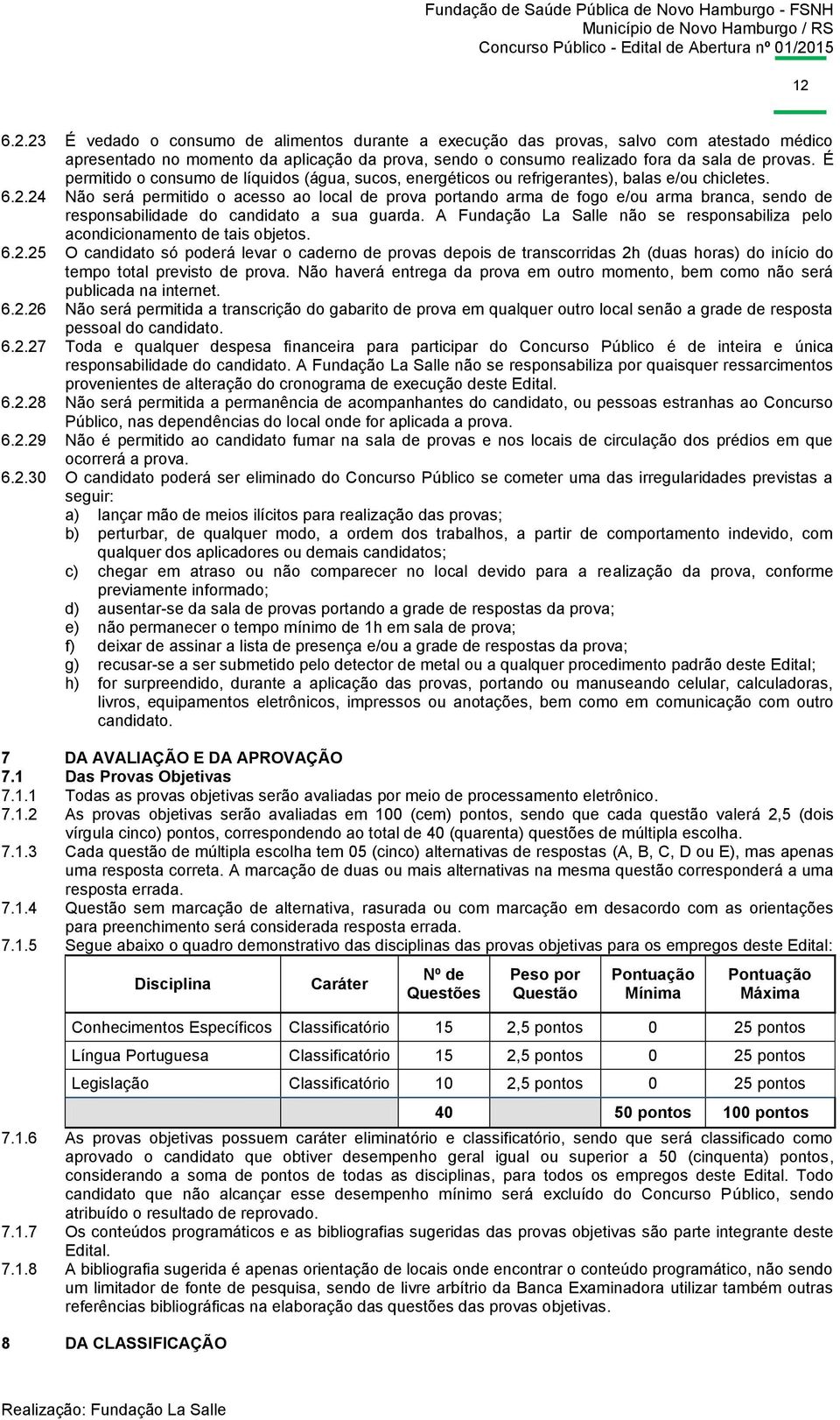 Fundação de Saúde Pública de Novo Hamburgo - FSNH
Município de Novo Hamburgo / RS
Concurso Público - Edital de Abertura nº 01/2015

12

6.2.23 É vedado o consumo de alimentos durante a execução das provas, salvo com atestado médico apresentado no momento da aplicação da prova, sendo o consumo realizado fora da sala de provas. É permitido o consumo de líquidos (água, sucos, energéticos ou refrigerantes), balas e/ou chicletes.
6.2.24 Não será permitido o acesso ao local de prova portando arma de fogo e/ou arma branca, sendo de responsabilidade do candidato a sua guarda. A Fundação La Salle não se responsabiliza pelo acondicionamento de tais objetos.
6.2.25 O candidato só poderá levar o caderno de provas depois de transcorridas 2h (duas horas) do início do tempo total previsto de prova. Não haverá entrega da prova em outro momento, bem como não será publicada na internet.
6.2.26 Não será permitida a transcrição do gabarito de prova em qualquer outro local senão a grade de resposta pessoal do candidato.
6.2.27 Toda e qualquer despesa financeira para participar do Concurso Público é de inteira e única responsabilidade do candidato. A Fundação La Salle não se responsabiliza por quaisquer ressarcimentos provenientes de alteração do cronograma de execução deste Edital.
6.2.28 Não será permitida a permanência de acompanhantes do candidato, ou pessoas estranhas ao Concurso Público, nas dependências do local onde for aplicada a prova.
6.2.29 Não é permitido ao candidato fumar na sala de provas e nos locais de circulação dos prédios em que ocorrerá a prova.
6.2.30 O candidato poderá ser eliminado do Concurso Público se cometer uma das irregularidades previstas a seguir:
a) lançar mão de meios ilícitos para realização das provas;
b) perturbar, de qualquer modo, a ordem dos trabalhos, a partir de comportamento indevido, com qualquer dos aplicadores ou demais candidatos;
c) chegar em atraso ou não comparecer no local devido para a realização da prova, conforme previamente informado;
d) ausentar-se da sala de provas portando a grade de respostas da prova;
e) não permanecer o tempo mínimo de 1h em sala de prova;
f) deixar de assinar a lista de presença e/ou a grade de respostas da prova;
g) recusar-se a ser submetido pelo detector de metal ou a qualquer procedimento padrão deste Edital;
h) for surpreendido, durante a aplicação das provas, portando ou manuseando celular, calculadoras, livros, equipamentos eletrônicos, impressos ou anotações, bem como em comunicação com outro candidato.

7 DA AVALIAÇÃO E DA APROVAÇÃO
7.1 Das Provas Objetivas
7.1.1 Todas as provas objetivas serão avaliadas por meio de processamento eletrônico.
7.1.2 As provas objetivas serão avaliadas em 100 (cem) pontos, sendo que cada questão valerá 2,5 (dois vírgula cinco) pontos, correspondendo ao total de 40 (quarenta) questões de múltipla escolha.
7.1.3 Cada questão de múltipla escolha tem 05 (cinco) alternativas de respostas (A, B, C, D ou E), mas apenas uma resposta correta. A marcação de duas ou mais alternativas na mesma questão corresponderá a uma resposta errada.
7.1.4 Questão sem marcação de alternativa, rasurada ou com marcação em desacordo com as orientações para preenchimento será considerada resposta errada.
7.1.5 Segue abaixo o quadro demonstrativo das disciplinas das provas objetivas para os empregos deste Edital:

| Disciplina | Caráter | Nº de Questões | Peso por Questão | Pontuação Mínima | Pontuação Máxima |
|---|---|---|---|---|---|
| Conhecimentos Específicos | Classificatório | 15 | 2,5 pontos | 0 | 25 pontos |
| Língua Portuguesa | Classificatório | 15 | 2,5 pontos | 0 | 25 pontos |
| Legislação | Classificatório | 10 | 2,5 pontos | 0 | 25 pontos |
| | | 40 | | 50 pontos | 100 pontos |

7.1.6 As provas objetivas possuem caráter eliminatório e classificatório, sendo que será classificado como aprovado o candidato que obtiver desempenho geral igual ou superior a 50 (cinquenta) pontos, considerando a soma de pontos de todas as disciplinas, para todos os empregos deste Edital. Todo candidato que não alcançar esse desempenho mínimo será excluído do Concurso Público, sendo atribuído o resultado de reprovado.
7.1.7 Os conteúdos programáticos e as bibliografias sugeridas das provas objetivas são parte integrante deste Edital.
7.1.8 A bibliografia sugerida é apenas orientação de locais onde encontrar o conteúdo programático, não sendo um limitador de fonte de pesquisa, sendo de livre arbítrio da Banca Examinadora utilizar também outras referências bibliográficas na elaboração das questões das provas objetivas.

8 DA CLASSIFICAÇÃO

Realização: Fundação La Salle